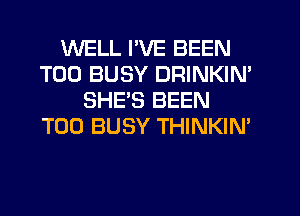 WELL I'VE BEEN
TOO BUSY DRINKIN'
SHE'S BEEN
TOO BUSY THINKIN'